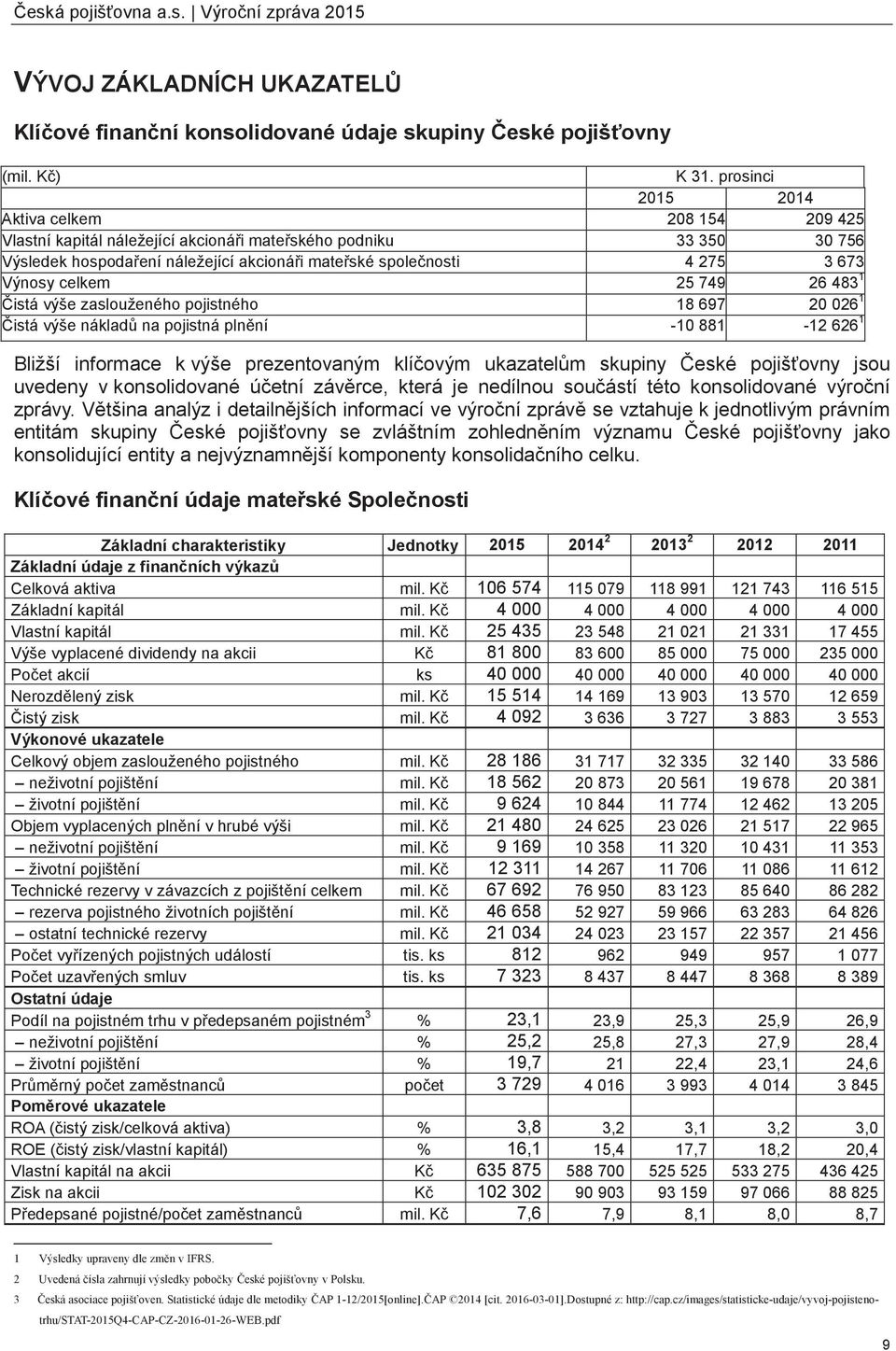 Česká pojišťovna a.s. | Výroční zpráva 2015

VÝVOJ ZÁKLADNÍCH UKAZATELŮ

Klíčové finanční konsolidované údaje skupiny České pojišťovny

| (mil. Kč) | K 31. prosinci | |
|---|---|---|
| | 2015 | 2014 |
| Aktiva celkem | 208 154 | 209 425 |
| Vlastní kapitál náležející akcionáři mateřského podniku | 33 350 | 30 756 |
| Výsledek hospodaření náležející akcionáři mateřské společnosti | 4 275 | 3 673 |
| Výnosy celkem | 25 749 | 26 483 $^1$ |
| Čistá výše zaslouženého pojistného | 18 697 | 20 026 $^1$ |
| Čistá výše nákladů na pojistná plnění | -10 881 | -12 626 $^1$ |

Bližší informace k výše prezentovaným klíčovým ukazatelům skupiny České pojišťovny jsou uvedeny v konsolidované účetní závěrce, která je nedílnou součástí této konsolidované výroční zprávy. Většina analýz i detailnějších informací ve výroční zprávě se vztahuje k jednotlivým právním entitám skupiny České pojišťovny se zvláštním zohledněním významu České pojišťovny jako konsolidující entity a nejvýznamnější komponenty konsolidačního celku.

Klíčové finanční údaje mateřské Společnosti

| Základní charakteristiky | Jednotky | 2015 | 2014 $^2$ | 2013 $^2$ | 2012 | 2011 |
|---|---|---|---|---|---|---|
| Základní údaje z finančních výkazů | | | | | | |
| Celková aktiva | mil. Kč | 106 574 | 115 079 | 118 991 | 121 743 | 116 515 |
| Základní kapitál | mil. Kč | 4 000 | 4 000 | 4 000 | 4 000 | 4 000 |
| Vlastní kapitál | mil. Kč | 25 435 | 23 548 | 21 021 | 21 331 | 17 455 |
| Výše vyplacené dividendy na akcii | Kč | 81 800 | 83 600 | 85 000 | 75 000 | 235 000 |
| Počet akcií | ks | 40 000 | 40 000 | 40 000 | 40 000 | 40 000 |
| Nerozdělený zisk | mil. Kč | 15 514 | 14 169 | 13 903 | 13 570 | 12 659 |
| Čistý zisk | mil. Kč | 4 092 | 3 636 | 3 727 | 3 883 | 3 553 |
| Výkonové ukazatele | | | | | | |
| Celkový objem zaslouženého pojistného | mil. Kč | 28 186 | 31 717 | 32 335 | 32 140 | 33 586 |
| – neživotní pojištění | mil. Kč | 18 562 | 20 873 | 20 561 | 19 678 | 20 381 |
| – životní pojištění | mil. Kč | 9 624 | 10 844 | 11 774 | 12 462 | 13 205 |
| Objem vyplacených plnění v hrubé výši | mil. Kč | 21 480 | 24 625 | 23 026 | 21 517 | 22 965 |
| – neživotní pojištění | mil. Kč | 9 169 | 10 358 | 11 320 | 10 431 | 11 353 |
| – životní pojištění | mil. Kč | 12 311 | 14 267 | 11 706 | 11 086 | 11 612 |
| Technické rezervy v závazcích z pojištění celkem | mil. Kč | 67 692 | 76 950 | 83 123 | 85 640 | 86 282 |
| – rezerva pojistného životních pojištění | mil. Kč | 46 658 | 52 927 | 59 966 | 63 283 | 64 826 |
| – ostatní technické rezervy | mil. Kč | 21 034 | 24 023 | 23 157 | 22 357 | 21 456 |
| Počet vyřízených pojistných událostí | tis. ks | 812 | 962 | 949 | 957 | 1 077 |
| Počet uzavřených smluv | tis. ks | 7 323 | 8 437 | 8 447 | 8 368 | 8 389 |
| Ostatní údaje | | | | | | |
| Podíl na pojistném trhu v předepsaném pojistném $^3$ | % | 23,1 | 23,9 | 25,3 | 25,9 | 26,9 |
| – neživotní pojištění | % | 25,2 | 25,8 | 27,3 | 27,9 | 28,4 |
| – životní pojištění | % | 19,7 | 21 | 22,4 | 23,1 | 24,6 |
| Průměrný počet zaměstnanců | počet | 3 729 | 4 016 | 3 993 | 4 014 | 3 845 |
| Poměrové ukazatele | | | | | | |
| ROA (čistý zisk/celková aktiva) | % | 3,8 | 3,2 | 3,1 | 3,2 | 3,0 |
| ROE (čistý zisk/vlastní kapitál) | % | 16,1 | 15,4 | 17,7 | 18,2 | 20,4 |
| Vlastní kapitál na akcii | Kč | 635 875 | 588 700 | 525 525 | 533 275 | 436 425 |
| Zisk na akcii | Kč | 102 302 | 90 903 | 93 159 | 97 066 | 88 825 |
| Předepsané pojistné/počet zaměstnanců | mil. Kč | 7,6 | 7,9 | 8,1 | 8,0 | 8,7 |

1 Výsledky upraveny dle změn v IFRS.
2 Uvedená čísla zahrnují výsledky pobočky České pojišťovny v Polsku.
3 Česká asociace pojišťoven. Statistické údaje dle metodiky ČAP 1-12/2015[online].ČAP ©2014 [cit. 2016-03-01].Dostupné z: http://cap.cz/images/statisticke-udaje/vyvoj-pojistenotrhu/STAT-2015Q4-CAP-CZ-2016-01-26-WEB.pdf

9